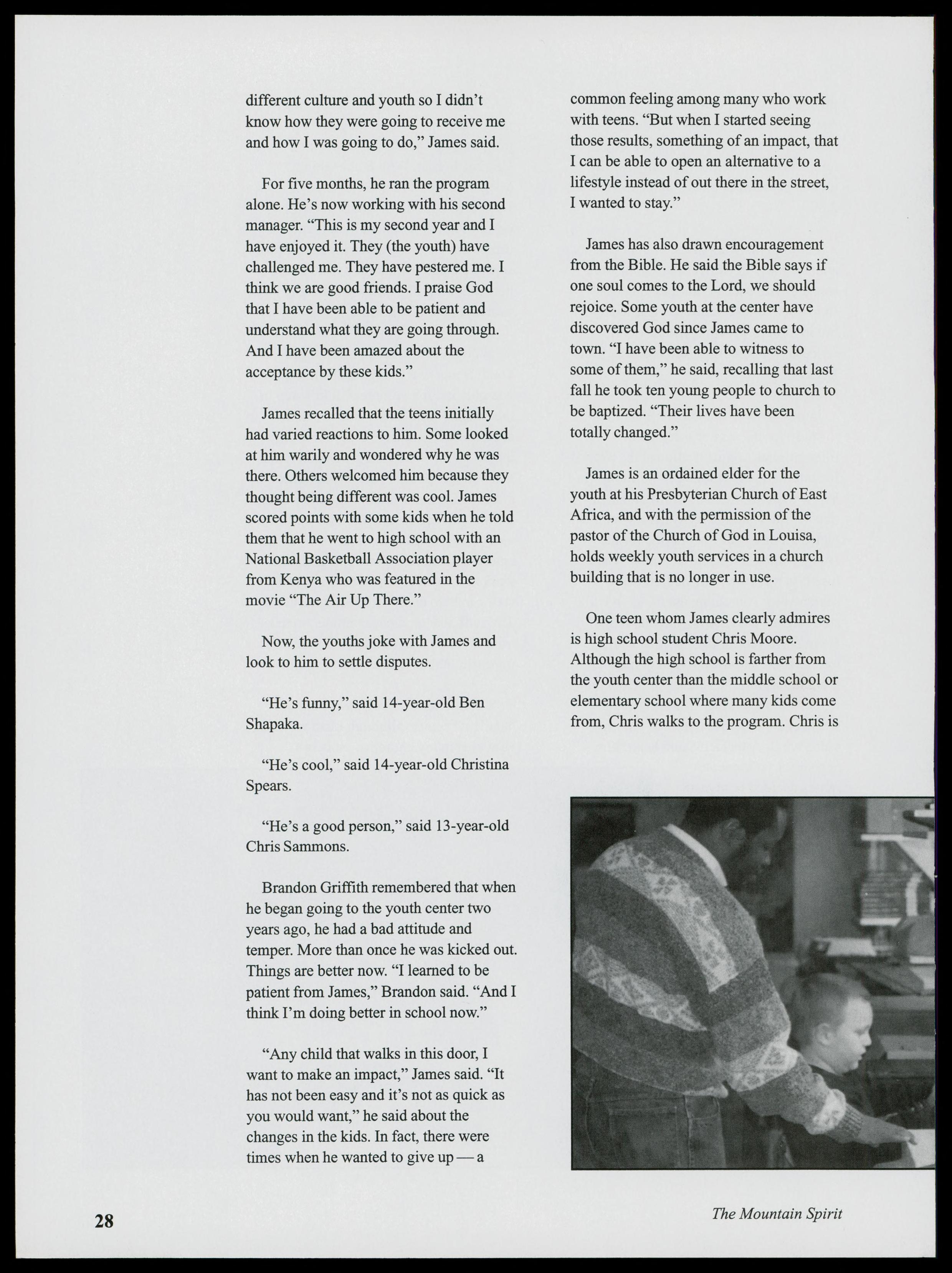 different culture and youth so I didn't know how they were going to receive me and how I was going to do," James said.

For five months, he ran the program alone. He's now working with his second manager. "This is my second year and I have enjoyed it. They (the youth) have challenged me. They have pestered me. I think we are good friends. I praise God that I have been able to be patient and understand what they are going through. And I have been amazed about the acceptance by these kids."

James recalled that the teens initially had varied reactions to him. Some looked at him warily and wondered why he was there. Others welcomed him because they thought being different was cool. James scored points with some kids when he told them that he went to high school with an National Basketball Association player from Kenya who was featured in the movie "The Air Up There."

Now, the youths joke with James and look to him to settle disputes.

"He's funny," said 14-year-old Ben Shapaka.

"He's cool," said 14-year-old Christina Spears.

"He's a good person," said 13-year-old Chris Sammons.

Brandon Griffith remembered that when he began going to the youth center two years ago, he had a bad attitude and temper. More than once he was kicked out. Things are better now. "I learned to be patient from James," Brandon said. "And I think I'm doing better in school now."

"Any child that walks in this door, I want to make an impact," James said. "It has not been easy and it's not as quick as you would want," he said about the changes in the kids. In fact, there were times when he wanted to give up — a common feeling among many who work with teens. "But when I started seeing those results, something of an impact, that I can be able to open an alternative to a lifestyle instead of out there in the street, I wanted to stay."

James has also drawn encouragement from the Bible. He said the Bible says if one soul comes to the Lord, we should rejoice. Some youth at the center have discovered God since James came to town. "I have been able to witness to some of them," he said, recalling that last fall he took ten young people to church to be baptized. "Their lives have been totally changed."

James is an ordained elder for the youth at his Presbyterian Church of East Africa, and with the permission of the pastor of the Church of God in Louisa, holds weekly youth services in a church building that is no longer in use.

One teen whom James clearly admires is high school student Chris Moore. Although the high school is farther from the youth center than the middle school or elementary school where many kids come from, Chris walks to the program. Chris is

28

The Mountain Spirit